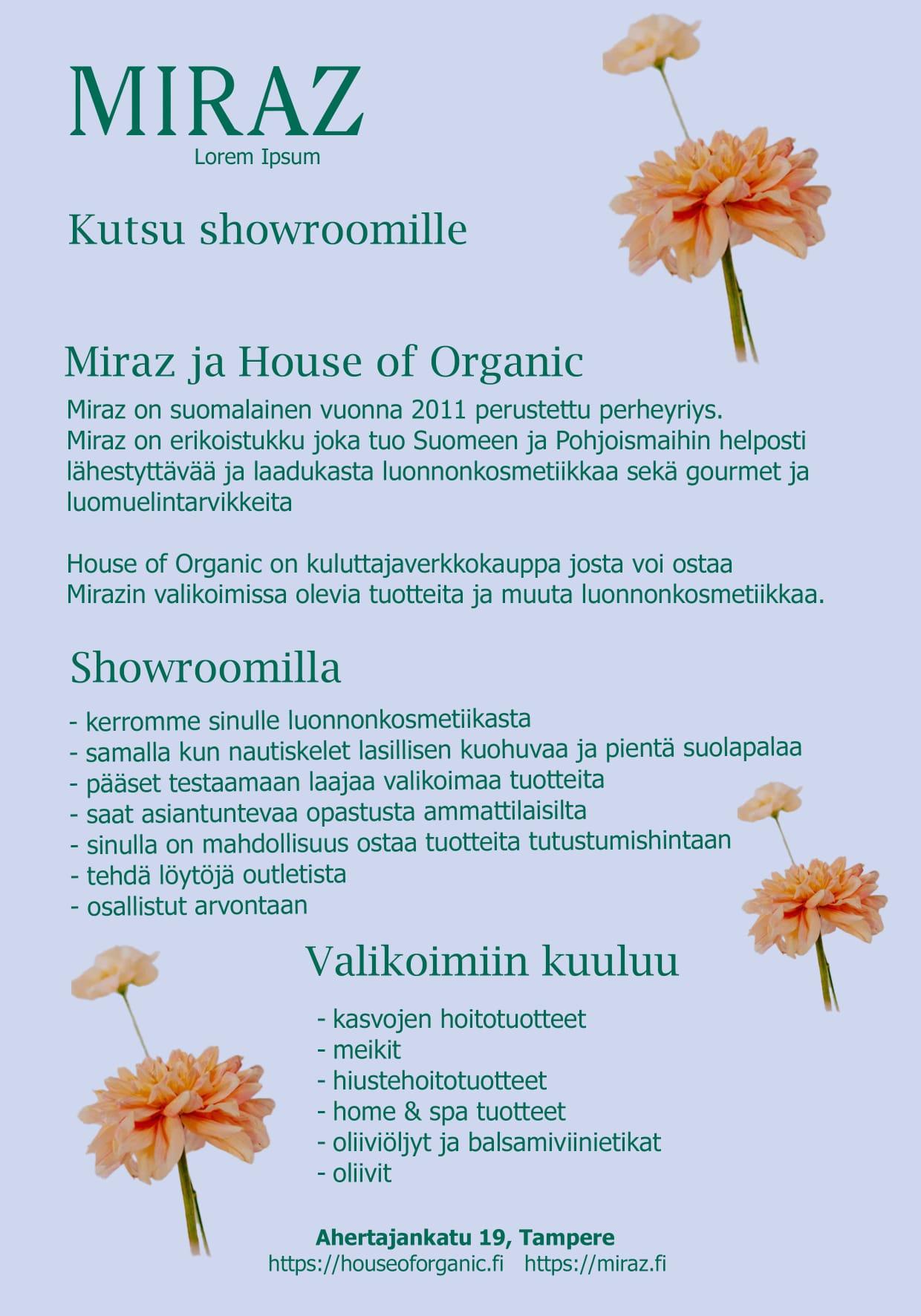 MIRAZ
Lorem Ipsum

Kutsu showroomille

Miraz ja House of Organic

Miraz on suomalainen vuonna 2011 perustettu perheyriys. Miraz on erikoistukku joka tuo Suomeen ja Pohjoismaihin helposti lähestyttävää ja laadukasta luonnonkosmetiikkaa sekä gourmet ja luomuelintarvikkeita

House of Organic on kuluttajaverkkokauppa josta voi ostaa Mirazin valikoimissa olevia tuotteita ja muuta luonnonkosmetiikkaa.

Showroomilla

- kerromme sinulle luonnonkosmetiikasta
- samalla kun nautiskelet lasillisen kuohuvaa ja pientä suolapalaa
- pääset testaamaan laajaa valikoimaa tuotteita
- saat asiantuntevaa opastusta ammattilaisilta
- sinulla on mahdollisuus ostaa tuotteita tutustumishintaan
- tehdä löytöjä outletista
- osallistut arvontaan

Valikoimiin kuuluu

- kasvojen hoitotuotteet
- meikit
- hiustehoitotuotteet
- home & spa tuotteet
- oliiviöljyt ja balsamiviinietikat
- oliivit

Ahertajankatu 19, Tampere
https://houseoforganic.fi https://miraz.fi